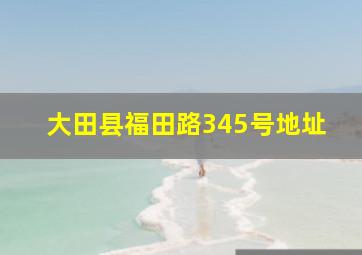 大田县福田路345号地址